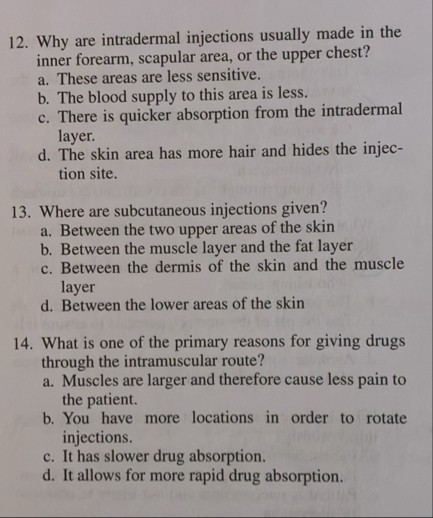 12. Why are intradermal injections usually made in the inner forearm, scapular area, or the upper chest?
a. These areas are less sensitive.
b. The blood supply to this area is less.
c. There is quicker absorption from the intradermal layer.
d. The skin area has more hair and hides the injection site.

13. Where are subcutaneous injections given?
a. Between the two upper areas of the skin
b. Between the muscle layer and the fat layer
c. Between the dermis of the skin and the muscle layer
d. Between the lower areas of the skin

14. What is one of the primary reasons for giving drugs through the intramuscular route?
a. Muscles are larger and therefore cause less pain to the patient.
b. You have more locations in order to rotate injections.
c. It has slower drug absorption.
d. It allows for more rapid drug absorption.